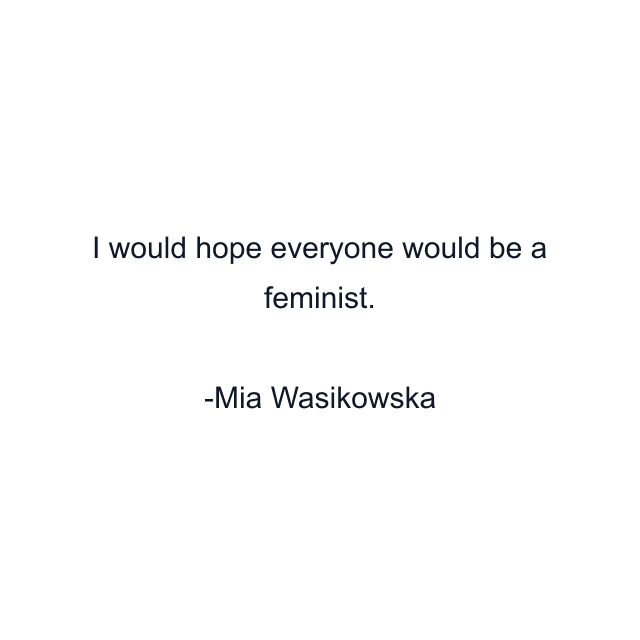 I would hope everyone would be a feminist.

-Mia Wasikowska